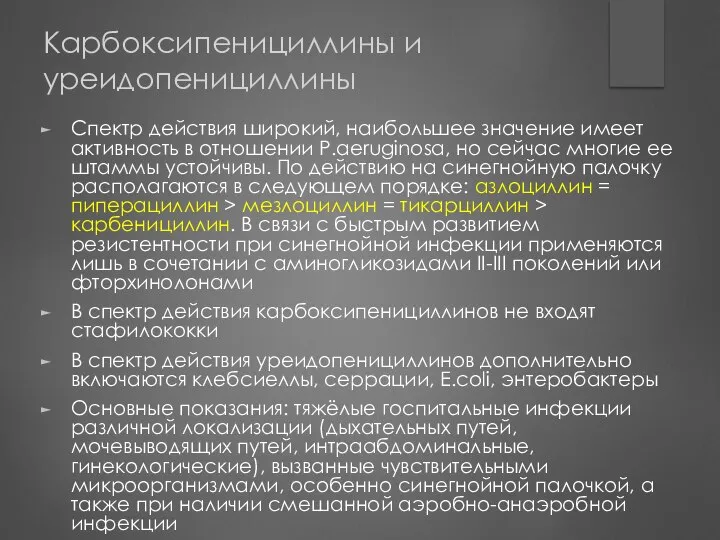 Карбоксипенициллины и уреидопенициллины

► Спектр действия широкий, наибольшее значение имеет активность в отношении P.aeruginosa, но сейчас многие ее штаммы устойчивы. По действию на синегнойную палочку располагаются в следующем порядке: азлоциллин = пиперациллин > мезлоциллин = тикарциллин > карбенициллин. В связи с быстрым развитием резистентности при синегнойной инфекции применяются лишь в сочетании с аминогликозидами II-III поколений или фторхинолонами

► В спектр действия карбоксипенициллинов не входят стафилококки

► В спектр действия уреидопенициллинов дополнительно включаются клебсиеллы, серрации, E.coli, энтеробактеры

► Основные показания: тяжёлые госпитальные инфекции различной локализации (дыхательных путей, мочевыводящих путей, интраабдоминальные, гинекологические), вызванные чувствительными микроорганизмами, особенно синегнойной палочкой, а также при наличии смешанной аэробно-анаэробной инфекции